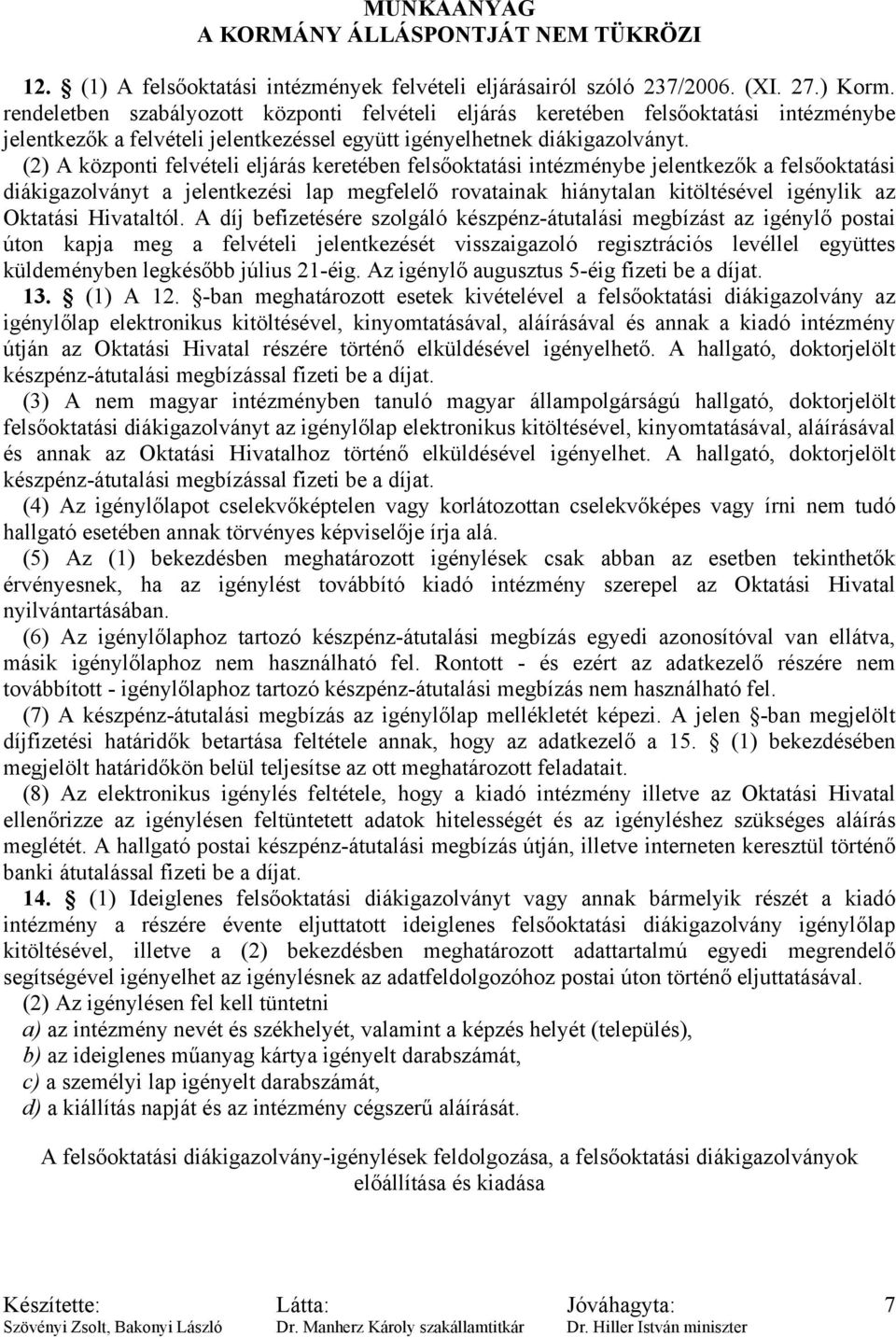 MUNKAANYAG
A KORMÁNY ÁLLÁSPONTJÁT NEM TÜKRÖZI

12. § (1) A felsőoktatási intézmények felvételi eljárásairól szóló 237/2006. (XI. 27.) Korm. rendeletben szabályozott központi felvételi eljárás keretében felsőoktatási intézménybe jelentkezők a felvételi jelentkezéssel együtt igényelhetnek diákigazolványt.

(2) A központi felvételi eljárás keretében felsőoktatási intézménybe jelentkezők a felsőoktatási diákigazolványt a jelentkezési lap megfelelő rovatainak hiánytalan kitöltésével igénylik az Oktatási Hivataltól. A díj befizetésére szolgáló készpénz-átutalási megbízást az igénylő postai úton kapja meg a felvételi jelentkezését visszaigazoló regisztrációs levéllel együttes küldeményben legkésőbb július 21-éig. Az igénylő augusztus 5-éig fizeti be a díjat.

13. § (1) A 12. §-ban meghatározott esetek kivételével a felsőoktatási diákigazolvány az igénylőlap elektronikus kitöltésével, kinyomtatásával, aláírásával és annak a kiadó intézmény útján az Oktatási Hivatal részére történő elküldésével igényelhető. A hallgató, doktorjelölt készpénz-átutalási megbízással fizeti be a díjat.

(3) A nem magyar intézményben tanuló magyar állampolgárságú hallgató, doktorjelölt felsőoktatási diákigazolványt az igénylőlap elektronikus kitöltésével, kinyomtatásával, aláírásával és annak az Oktatási Hivatalhoz történő elküldésével igényelhet. A hallgató, doktorjelölt készpénz-átutalási megbízással fizeti be a díjat.

(4) Az igénylőlapot cselekvőképtelen vagy korlátozottan cselekvőképes vagy írni nem tudó hallgató esetében annak törvényes képviselője írja alá.

(5) Az (1) bekezdésben meghatározott igénylések csak abban az esetben tekinthetők érvényesnek, ha az igénylést továbbító kiadó intézmény szerepel az Oktatási Hivatal nyilvántartásában.

(6) Az igénylőlaphoz tartozó készpénz-átutalási megbízás egyedi azonosítóval van ellátva, másik igénylőlaphoz nem használható fel. Rontott - és ezért az adatkezelő részére nem továbbított - igénylőlaphoz tartozó készpénz-átutalási megbízás nem használható fel.

(7) A készpénz-átutalási megbízás az igénylőlap mellékletét képezi. A jelen §-ban megjelölt díjfizetési határidők betartása feltétele annak, hogy az adatkezelő a 15. § (1) bekezdésében megjelölt határidőkön belül teljesítse az ott meghatározott feladatait.

(8) Az elektronikus igénylés feltétele, hogy a kiadó intézmény illetve az Oktatási Hivatal ellenőrizze az igénylésen feltüntetett adatok hitelességét és az igényléshez szükséges aláírás meglétét. A hallgató postai készpénz-átutalási megbízás útján, illetve interneten keresztül történő banki átutalással fizeti be a díjat.

14. § (1) Ideiglenes felsőoktatási diákigazolványt vagy annak bármelyik részét a kiadó intézmény a részére évente eljuttatott ideiglenes felsőoktatási diákigazolvány igénylőlap kitöltésével, illetve a (2) bekezdésben meghatározott adattartalmú egyedi megrendelő segítségével igényelhet az igénylésnek az adatfeldolgozóhoz postai úton történő eljuttatásával.

(2) Az igénylésen fel kell tüntetni
a) az intézmény nevét és székhelyét, valamint a képzés helyét (település),
b) az ideiglenes műanyag kártya igényelt darabszámát,
c) a személyi lap igényelt darabszámát,
d) a kiállítás napját és az intézmény cégszerű aláírását.

A felsőoktatási diákigazolvány-igénylések feldolgozása, a felsőoktatási diákigazolványok előállítása és kiadása

Készítette: Szövényi Zsolt, Bakonyi László
Látta: Dr. Manherz Károly szakállamtitkár
Jóváhagyta: Dr. Hiller István miniszter
7